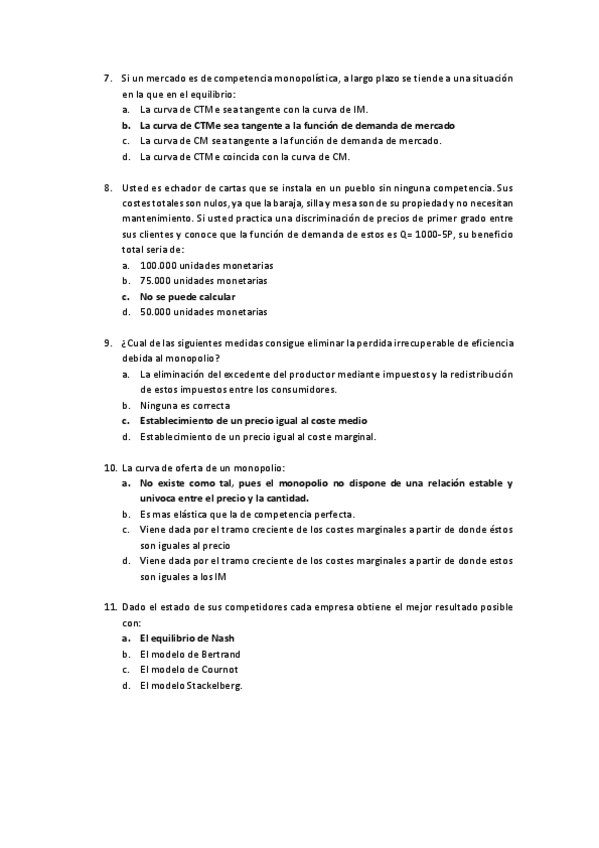 7. Si un mercado es de competencia monopolística, a largo plazo se tiende a una situación en la que en el equilibrio:
a. La curva de CTMe sea tangente con la curva de IM.
b. La curva de CTMe sea tangente a la función de demanda de mercado
c. La curva de CM sea tangente a la función de demanda de mercado.
d. La curva de CTMe coincida con la curva de CM.

8. Usted es echador de cartas que se instala en un pueblo sin ninguna competencia. Sus costes totales son nulos, ya que la baraja, silla y mesa son de su propiedad y no necesitan mantenimiento. Si usted practica una discriminación de precios de primer grado entre sus clientes y conoce que la función de demanda de estos es Q= 1000-5P, su beneficio total seria de:
a. 100.000 unidades monetarias
b. 75.000 unidades monetarias
c. No se puede calcular
d. 50.000 unidades monetarias

9. ¿Cual de las siguientes medidas consigue eliminar la perdida irrecuperable de eficiencia debida al monopolio?
a. La eliminación del excedente del productor mediante impuestos y la redistribución de estos impuestos entre los consumidores.
b. Ninguna es correcta
c. Establecimiento de un precio igual al coste medio
d. Establecimiento de un precio igual al coste marginal.

10. La curva de oferta de un monopolio:
a. No existe como tal, pues el monopolio no dispone de una relación estable y univoca entre el precio y la cantidad.
b. Es mas elástica que la de competencia perfecta.
c. Viene dada por el tramo creciente de los costes marginales a partir de donde éstos son iguales al precio
d. Viene dada por el tramo creciente de los costes marginales a partir de donde estos son iguales a los IM

11. Dado el estado de sus competidores cada empresa obtiene el mejor resultado posible con:
a. El equilibrio de Nash
b. El modelo de Bertrand
c. El modelo de Cournot
d. El modelo Stackelberg.